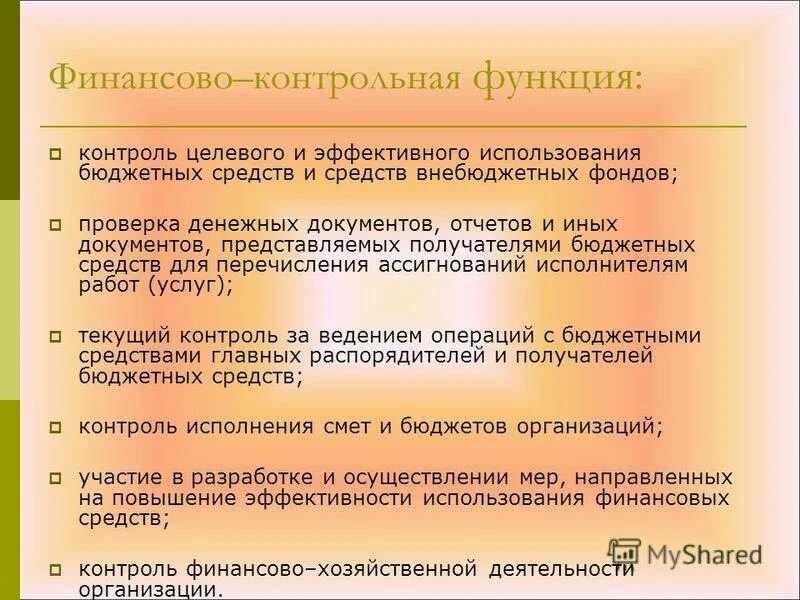 Финансово–контрольная функция:

контроль целевого и эффективного использования бюджетных средств и средств внебюджетных фондов;

проверка денежных документов, отчетов и иных документов, представляемых получателями бюджетных средств для перечисления ассигнований исполнителям работ (услуг);

текущий контроль за ведением операций с бюджетными средствами главных распорядителей и получателей бюджетных средств;

контроль исполнения смет и бюджетов организаций;

участие в разработке и осуществлении мер, направленных на повышение эффективности использования финансовых средств;

контроль финансово–хозяйственной деятельности организации.

MyShared